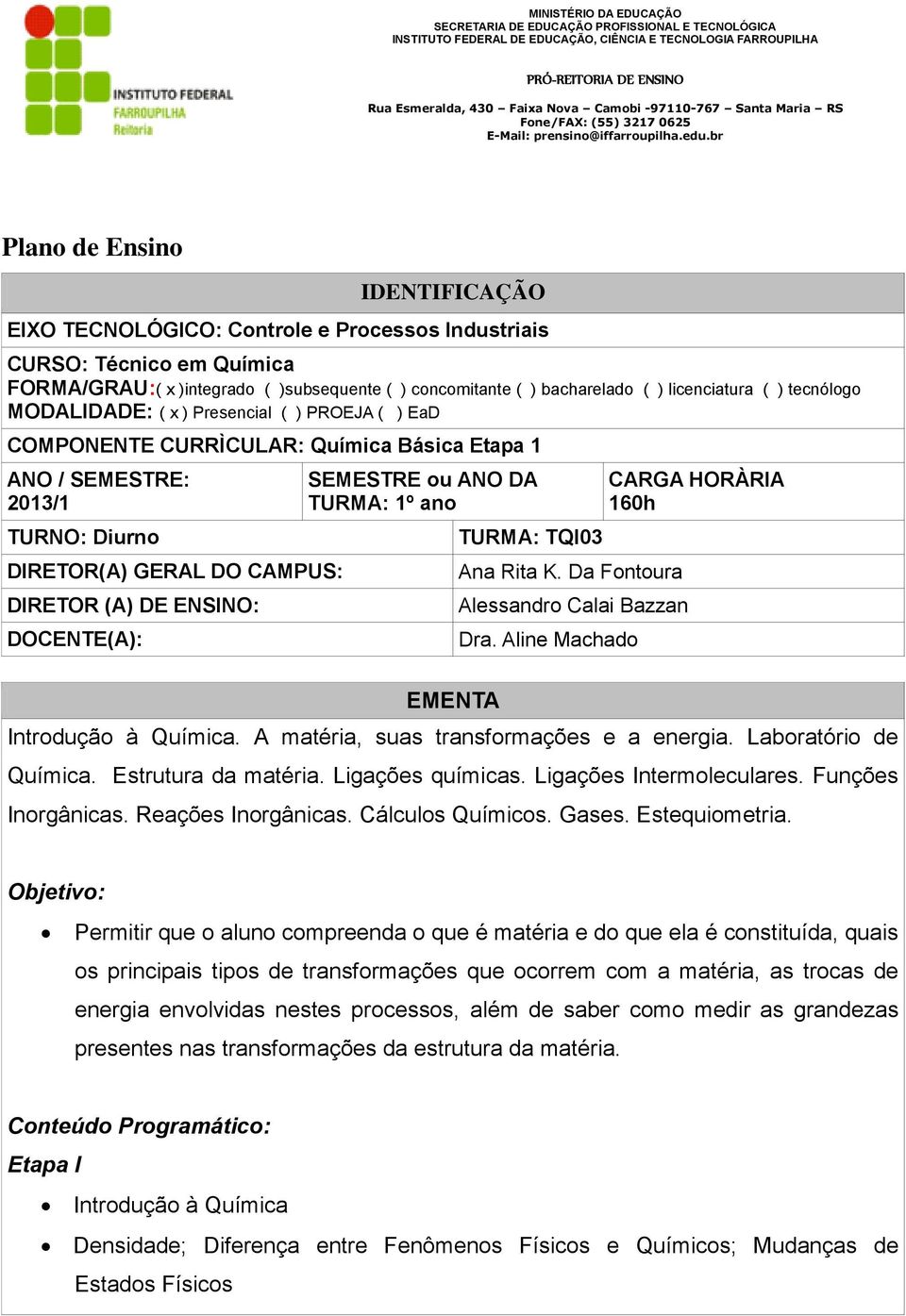 INSTITUTO FEDERAL
FARROUPILHA
Reitoria

MINISTÉRIO DA EDUCAÇÃO
SECRETARIA DE EDUCAÇÃO PROFISSIONAL E TECNOLÓGICA
INSTITUTO FEDERAL DE EDUCAÇÃO, CIÊNCIA E TECNOLOGIA FARROUPILHA

PRÓ-REITORIA DE ENSINO

Rua Esmeralda, 430 – Faixa Nova – Camobi -97110-767 – Santa Maria – RS
Fone/FAX: (55) 3217 0625
E-Mail: prensino@iffarroupilha.edu.br

Plano de Ensino

IDENTIFICAÇÃO

EIXO TECNOLÓGICO: Controle e Processos Industriais

CURSO: Técnico em Química
FORMA/GRAU:( x )integrado ( )subsequente ( ) concomitante ( ) bacharelado ( ) licenciatura ( ) tecnólogo
MODALIDADE: ( x ) Presencial ( ) PROEJA ( ) EaD

COMPONENTE CURRÌCULAR: Química Básica Etapa 1

| ANO / SEMESTRE: 2013/1 | SEMESTRE ou ANO DA TURMA: 1º ano | CARGA HORÀRIA 160h |
|---|---|---|

| TURNO: Diurno | TURMA: TQI03 |
|---|---|
| DIRETOR(A) GERAL DO CAMPUS: | Ana Rita K. Da Fontoura |
| DIRETOR (A) DE ENSINO: | Alessandro Calai Bazzan |
| DOCENTE(A): | Dra. Aline Machado |

EMENTA

Introdução à Química. A matéria, suas transformações e a energia. Laboratório de Química. Estrutura da matéria. Ligações químicas. Ligações Intermoleculares. Funções Inorgânicas. Reações Inorgânicas. Cálculos Químicos. Gases. Estequiometria.

Objetivo:

• Permitir que o aluno compreenda o que é matéria e do que ela é constituída, quais os principais tipos de transformações que ocorrem com a matéria, as trocas de energia envolvidas nestes processos, além de saber como medir as grandezas presentes nas transformações da estrutura da matéria.

Conteúdo Programático:
Etapa I

• Introdução à Química
• Densidade; Diferença entre Fenômenos Físicos e Químicos; Mudanças de Estados Físicos